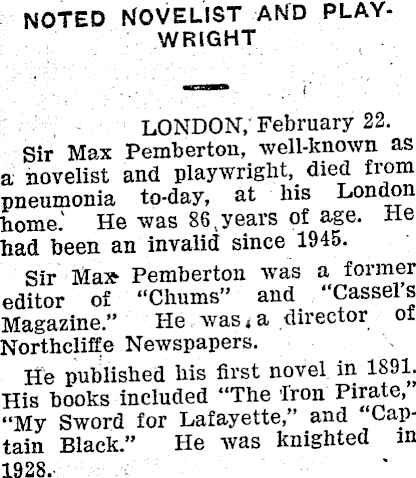 NOTED NOVELIST AND PLAYWRIGHT

LONDON, February 22.

Sir Max Pemberton, well-known as a novelist and playwright, died from pneumonia to-day, at his London home. He was 86 years of age. He had been an invalid since 1945.

Sir Max Pemberton was a former editor of "Chums" and "Cassel's Magazine." He was a director of Northcliffe Newspapers.

He published his first novel in 1891. His books included "The Iron Pirate," "My Sword for Lafayette," and "Captain Black." He was knighted in 1928.